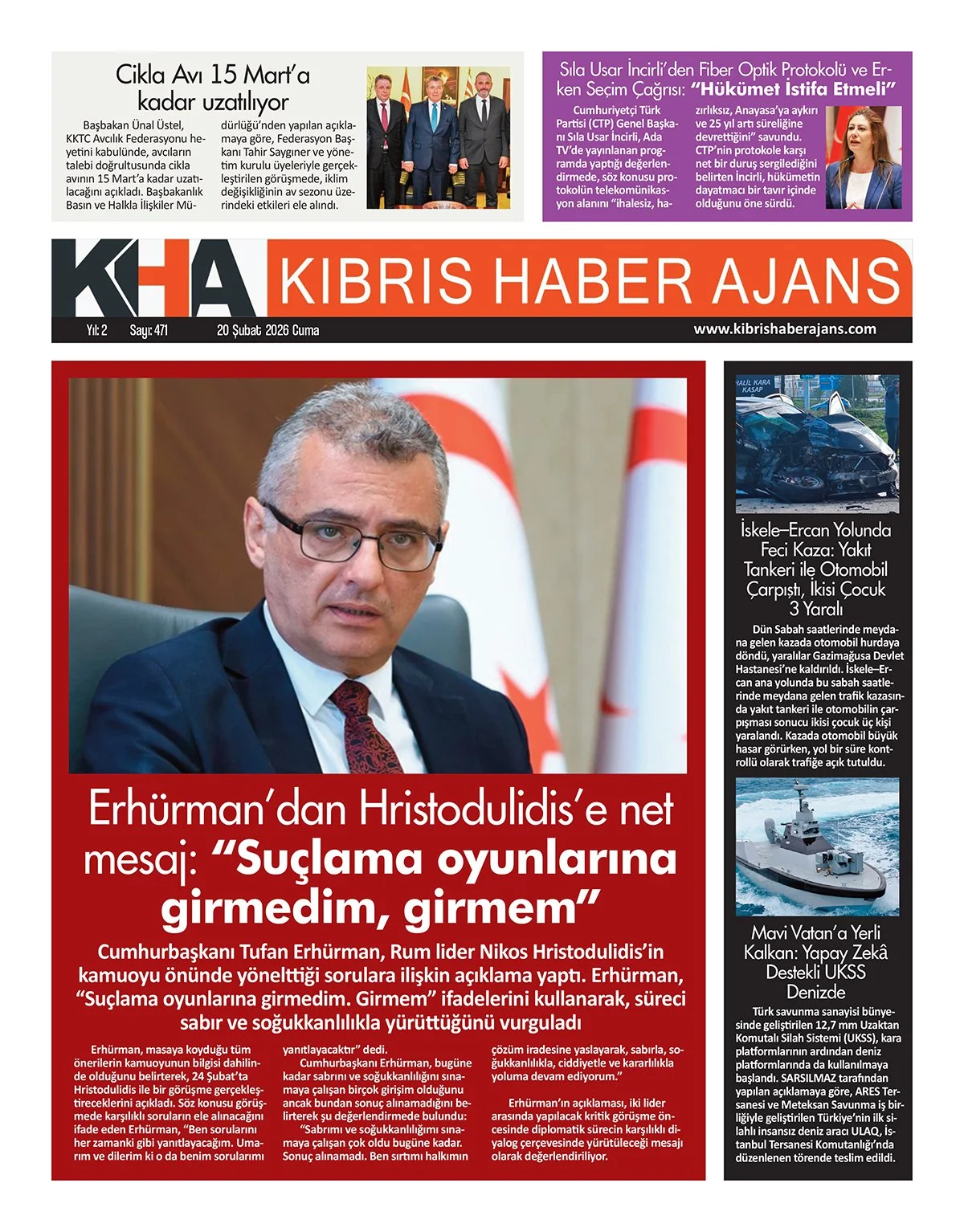 Cikla Avı 15 Mart'a kadar uzatılıyor

Başbakan Ünal Üstel, KKTC Avcılık Federasyonu heyetini kabulünde, avcıların talebi doğrultusunda cikla avının 15 Mart'a kadar uzatılacağını açıkladı. Başbakanlık Basın ve Halkla İlişkiler Müdürlüğü'nden yapılan açıklamaya göre, Federasyon Başkanı Tahir Saygıner ve yönetim kurulu üyeleriyle gerçekleştirilen görüşmede, iklim değişikliğinin av sezonu üzerindeki etkileri ele alındı.

Sıla Usar İncirli'den Fiber Optik Protokolü ve Erken Seçim Çağrısı: "Hükümet İstifa Etmeli"

Cumhuriyetçi Türk Partisi (CTP) Genel Başkanı Sıla Usar İncirli, Ada TV'de yayınlanan programda yaptığı değerlendirmede, söz konusu protokolün telekomünikasyon alanını "ihalesiz, hazırlıksız, Anayasa'ya aykırı ve 25 yıl artı süreliğine devrettiğini" savundu. CTP'nin protokole karşı net bir duruş sergilediğini belirten İncirli, hükümetin dayatmacı bir tavır içinde olduğunu öne sürdü.

KHA KIBRIS HABER AJANS

Yıl: 2 Sayı: 471 20 Şubat 2026 Cuma www.kibrishaberajans.com

Erhürman'dan Hristodulidis'e net mesaj: "Suçlama oyunlarına girmedim, girmem"

Cumhurbaşkanı Tufan Erhürman, Rum lider Nikos Hristodulidis'in kamuoyu önünde yönelttiği sorulara ilişkin açıklama yaptı. Erhürman, "Suçlama oyunlarına girmedim. Girmem" ifadelerini kullanarak, süreci sabır ve soğukkanlılıkla yürüttüğünü vurguladı

Erhürman, masaya koyduğu tüm önerilerin kamuoyunun bilgisi dahilinde olduğunu belirterek, 24 Şubat'ta Hristodulidis ile bir görüşme gerçekleştireceklerini açıkladı. Söz konusu görüşmede karşılıklı soruların ele alınacağını ifade eden Erhürman, "Ben sorularını her zamanki gibi yanıtlayacağım. Umarım ve dilerim ki o da benim sorularımı yanıtlayacaktır" dedi.

Cumhurbaşkanı Erhürman, bugüne kadar sabrını ve soğukkanlılığını sınamaya çalışan birçok girişim olduğunu ancak bundan sonuç alınamadığını belirterek şu değerlendirmede bulundu:

"Sabrımı ve soğukkanlılığımı sınamaya çalışan çok oldu bugüne kadar. Sonuç alınamadı. Ben sırtımı halkımın çözüm iradesine yaslayarak, sabırla, soğukkanlılıkla, ciddiyetle ve kararlılıkla yoluma devam ediyorum."

Erhürman'ın açıklaması, iki lider arasında yapılacak kritik görüşme öncesinde diplomatik sürecin karşılıklı diyalog çerçevesinde yürütüleceği mesajı olarak değerlendiriliyor.

HALİL KARA KASAP

İskele–Ercan Yolunda Feci Kaza: Yakıt Tankeri ile Otomobil Çarpıştı, İkisi Çocuk 3 Yaralı

Dün Sabah saatlerinde meydana gelen kazada otomobil hurdaya döndü, yaralılar Gazimağusa Devlet Hastanesi'ne kaldırıldı. İskele–Ercan ana yolunda bu sabah saatlerinde meydana gelen trafik kazasında yakıt tankeri ile otomobilin çarpışması sonucu ikisi çocuk üç kişi yaralandı. Kazada otomobil büyük hasar görürken, yol bir süre kontrollü olarak trafiğe açık tutuldu.

Mavi Vatan'a Yerli Kalkan: Yapay Zekâ Destekli UKSS Denizde

Türk savunma sanayisi bünyesinde geliştirilen 12,7 mm Uzaktan Komutalı Silah Sistemi (UKSS), kara platformlarının ardından deniz platformlarında da kullanılmaya başlandı. SARSILMAZ tarafından yapılan açıklamaya göre, ARES Tersanesi ve Meteksan Savunma iş birliğiyle geliştirilen Türkiye'nin ilk silahlı insansız deniz aracı ULAQ, İstanbul Tersanesi Komutanlığı'nda düzenlenen törende teslim edildi.